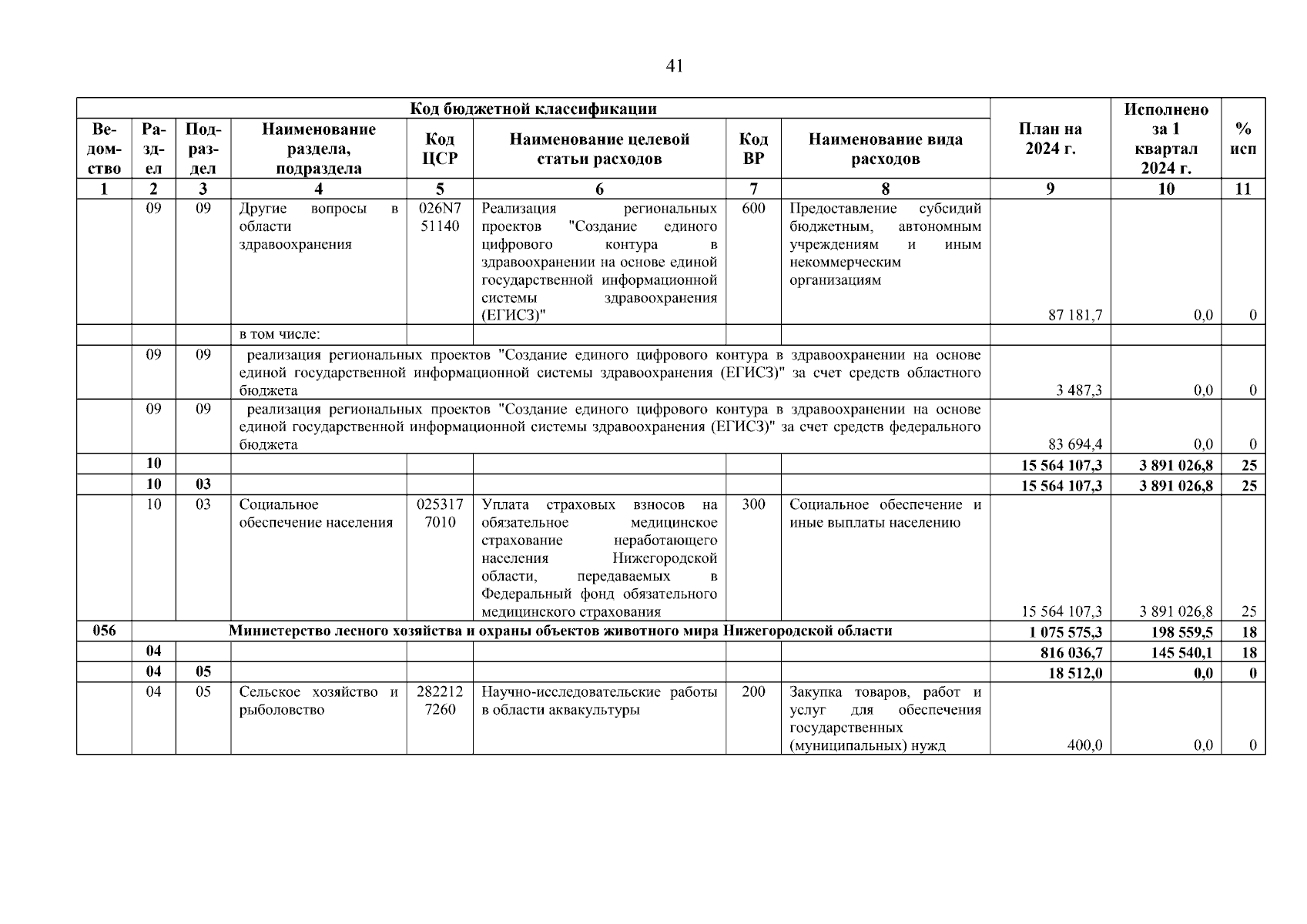 41

| Код бюджетной классификации | | | | | | | | План на 2024 г. | Исполнено за 1 квартал 2024 г. | % исп |
|---|---|---|---|---|---|---|---|---|---|---|
| Ведомство | Раздел | Подраздел | Наименование раздела, подраздела | Код ЦСР | Наименование целевой статьи расходов | Код ВР | Наименование вида расходов | | | |
| 1 | 2 | 3 | 4 | 5 | 6 | 7 | 8 | 9 | 10 | 11 |
| | 09 | 09 | Другие вопросы в области здравоохранения | 026N7 51140 | Реализация региональных проектов "Создание единого цифрового контура в здравоохранении на основе единой государственной информационной системы здравоохранения (ЕГИСЗ)" | 600 | Предоставление субсидий бюджетным, автономным учреждениям и иным некоммерческим организациям | 87 181,7 | 0,0 | 0 |
| | | | в том числе: | | | | | | | |
| | 09 | 09 | реализация региональных проектов "Создание единого цифрового контура в здравоохранении на основе единой государственной информационной системы здравоохранения (ЕГИСЗ)" за счет средств областного бюджета | | | | | 3 487,3 | 0,0 | 0 |
| | 09 | 09 | реализация региональных проектов "Создание единого цифрового контура в здравоохранении на основе единой государственной информационной системы здравоохранения (ЕГИСЗ)" за счет средств федерального бюджета | | | | | 83 694,4 | 0,0 | 0 |
| | 10 | | | | | | | 15 564 107,3 | 3 891 026,8 | 25 |
| | 10 | 03 | | | | | | 15 564 107,3 | 3 891 026,8 | 25 |
| | 10 | 03 | Социальное обеспечение населения | 025317 7010 | Уплата страховых взносов на обязательное медицинское страхование неработающего населения Нижегородской области, передаваемых в Федеральный фонд обязательного медицинского страхования | 300 | Социальное обеспечение и иные выплаты населению | 15 564 107,3 | 3 891 026,8 | 25 |
| 056 | Министерство лесного хозяйства и охраны объектов животного мира Нижегородской области | | | | | | | 1 075 575,3 | 198 559,5 | 18 |
| | 04 | | | | | | | 816 036,7 | 145 540,1 | 18 |
| | 04 | 05 | | | | | | 18 512,0 | 0,0 | 0 |
| | 04 | 05 | Сельское хозяйство и рыболовство | 282212 7260 | Научно-исследовательские работы в области аквакультуры | 200 | Закупка товаров, работ и услуг для обеспечения государственных (муниципальных) нужд | 400,0 | 0,0 | 0 |